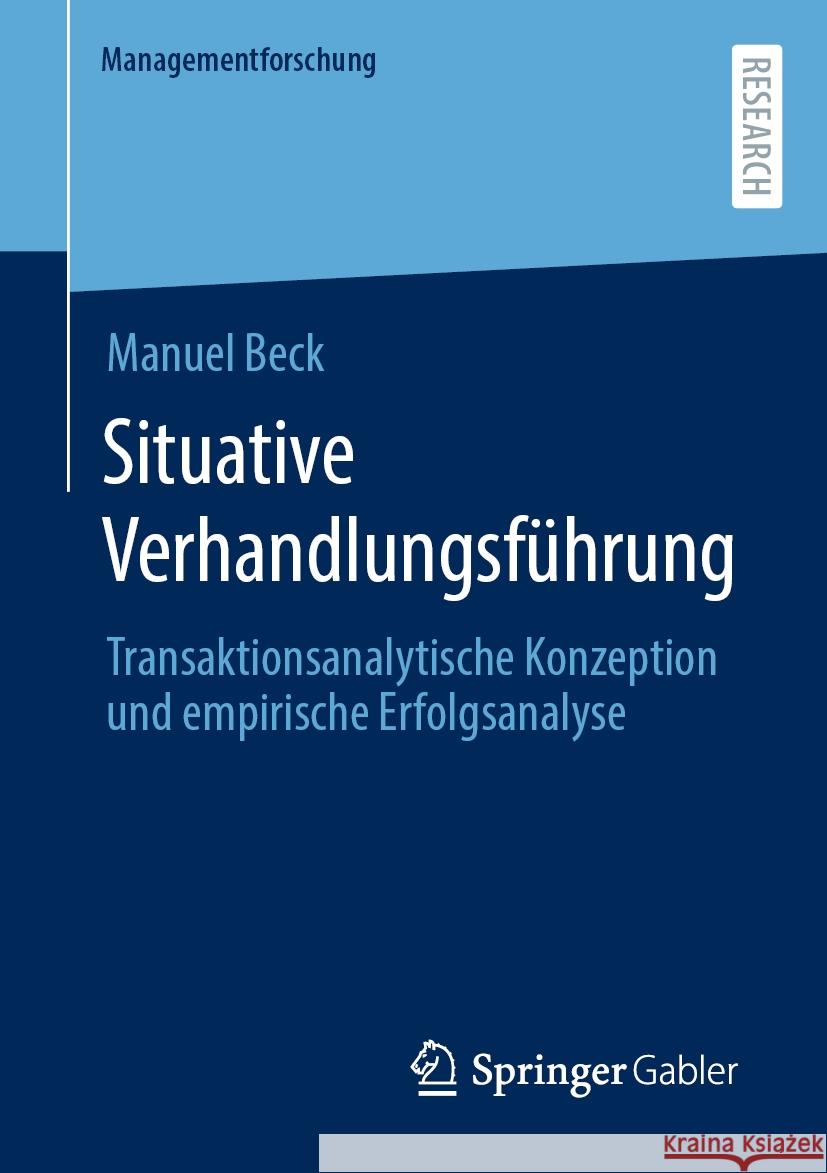 Managementforschung

RESEARCH

Manuel Beck

Situative Verhandlungsführung

Transaktionsanalytische Konzeption und empirische Erfolgsanalyse

Springer Gabler